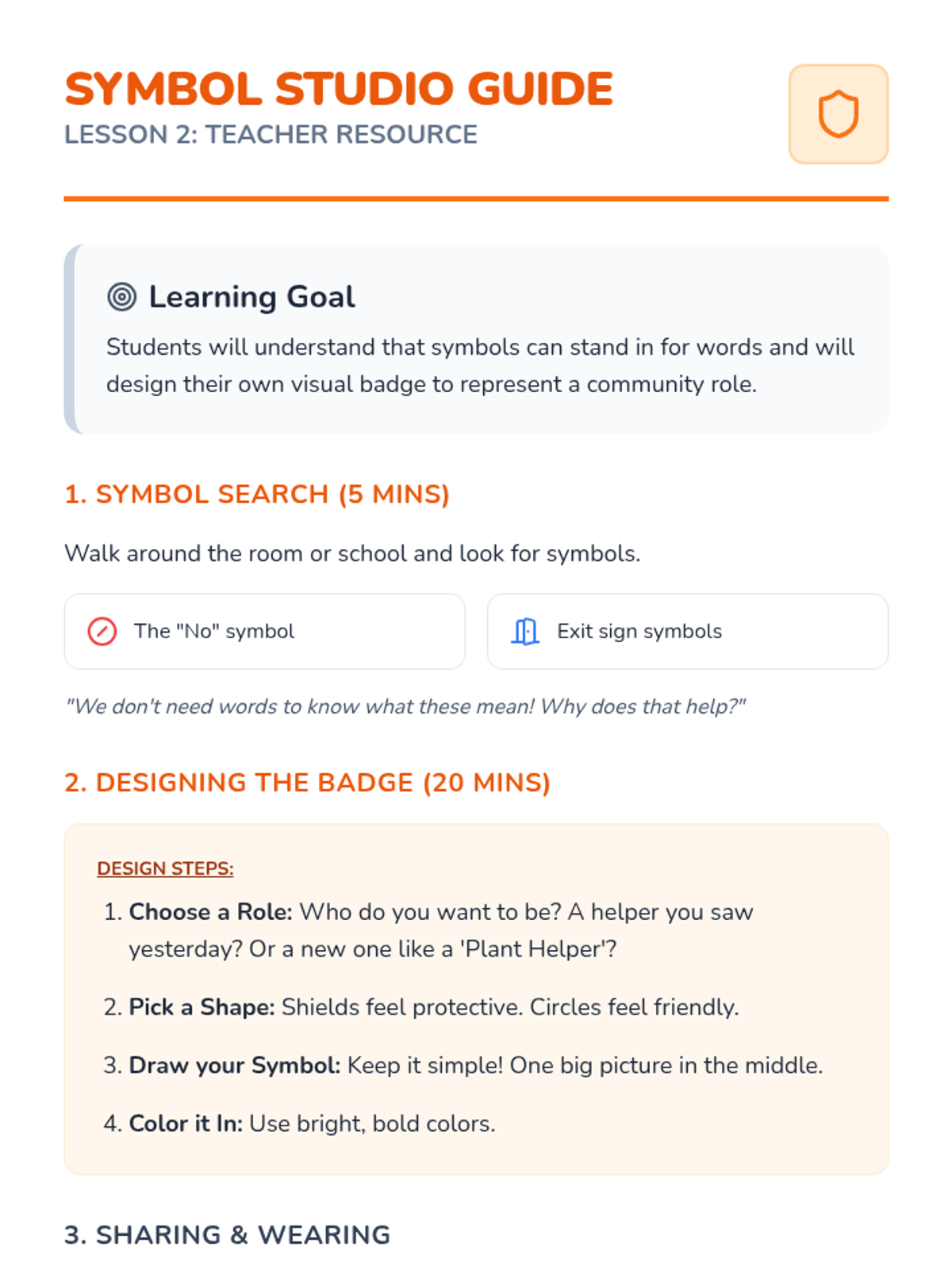 SYMBOL STUDIO GUIDE
LESSON 2: TEACHER RESOURCE

Learning Goal

Students will understand that symbols can stand in for words and will design their own visual badge to represent a community role.

1. SYMBOL SEARCH (5 MINS)

Walk around the room or school and look for symbols.

The "No" symbol

Exit sign symbols

"We don't need words to know what these mean! Why does that help?"

2. DESIGNING THE BADGE (20 MINS)

DESIGN STEPS:

1. Choose a Role: Who do you want to be? A helper you saw yesterday? Or a new one like a 'Plant Helper'?

2. Pick a Shape: Shields feel protective. Circles feel friendly.

3. Draw your Symbol: Keep it simple! One big picture in the middle.

4. Color it In: Use bright, bold colors.

3. SHARING & WEARING